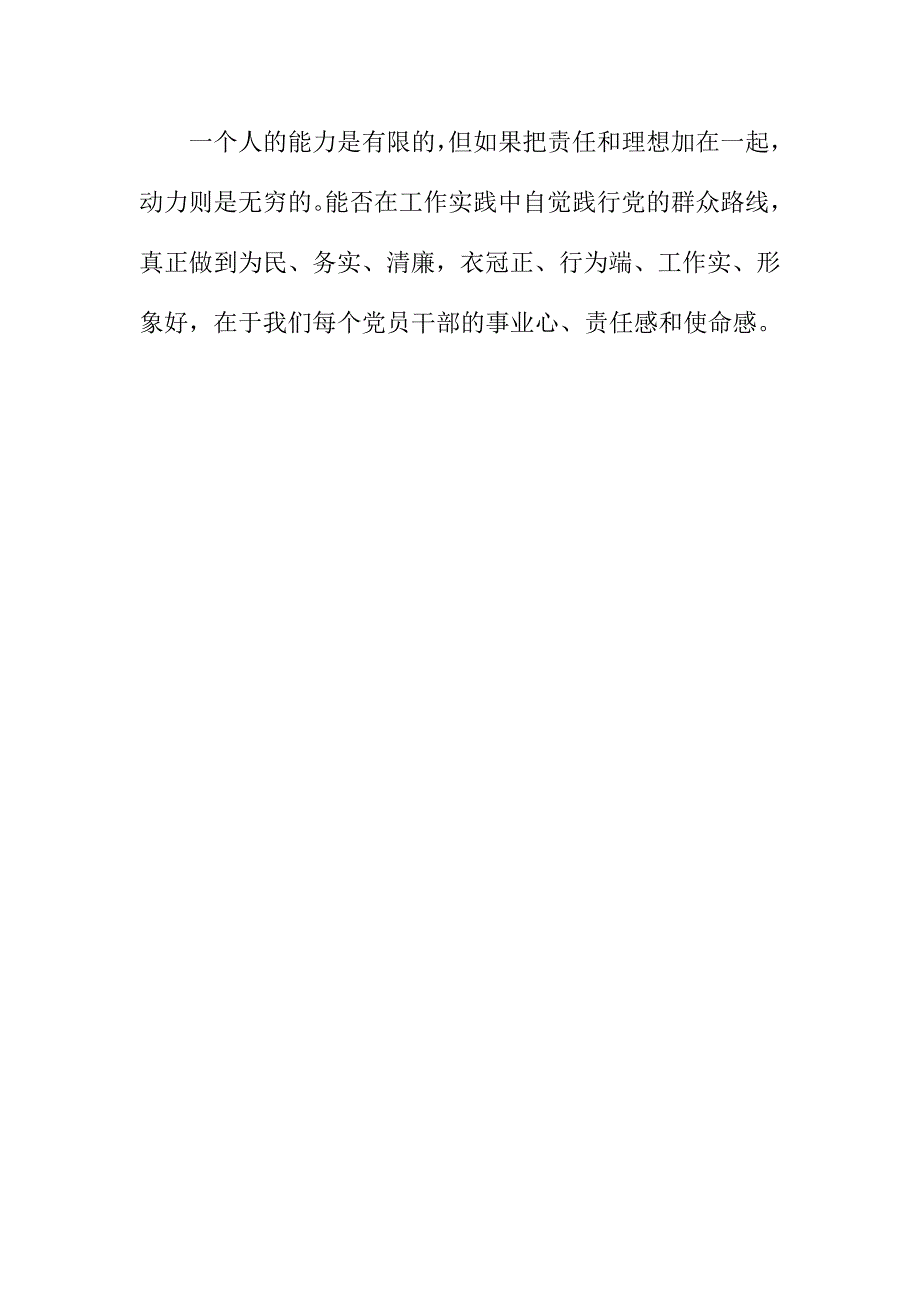 一个人的能力是有限的，但如果把责任和理想加在一起，动力则是无穷的。能否在工作实践中自觉践行党的群众路线，真正做到为民、务实、清廉，衣冠正、行为端、工作实、形象好，在于我们每个党员干部的事业心、责任感和使命感。